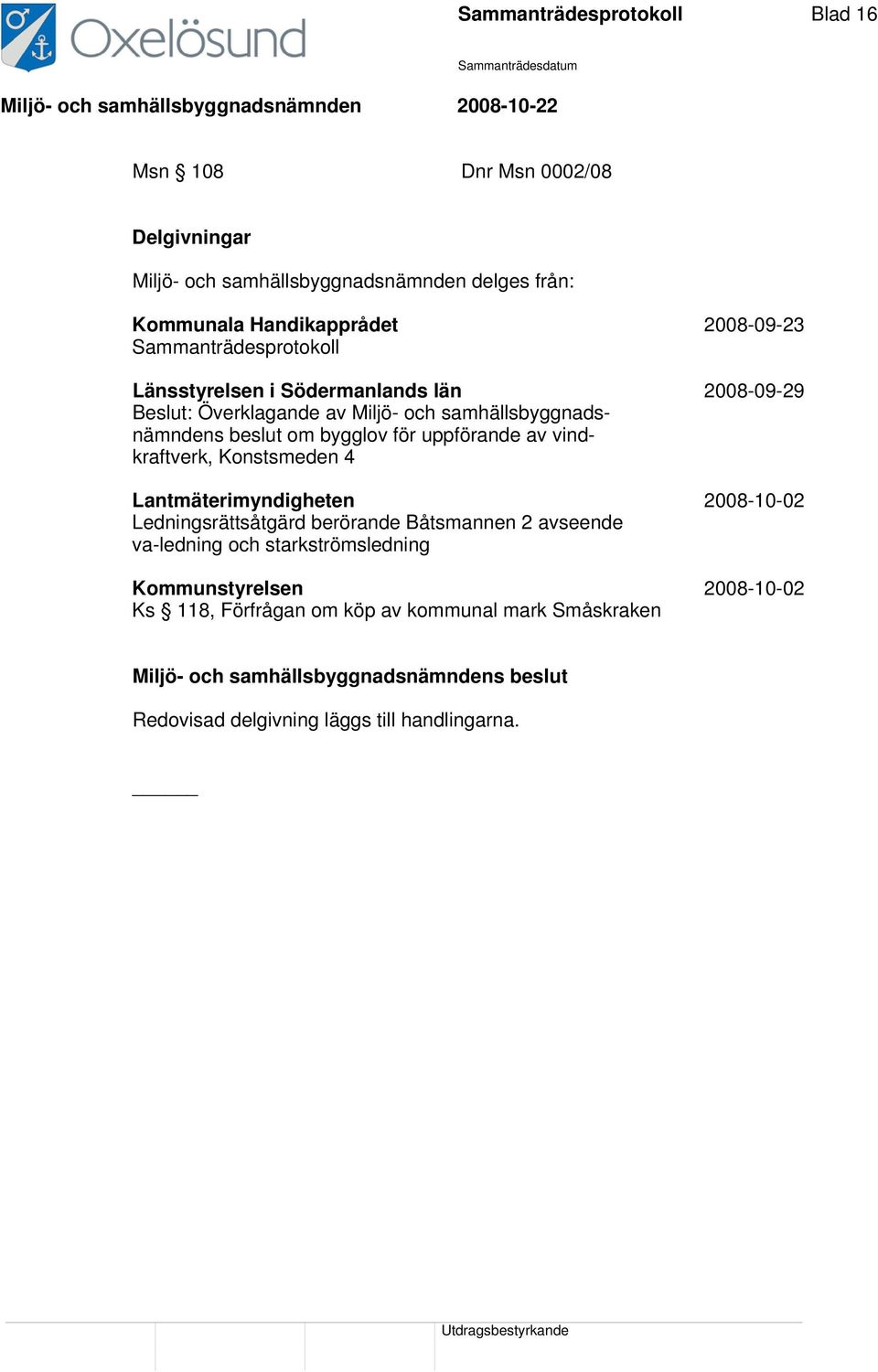 Oxelösund

Sammanträdesprotokoll

Blad 16

Sammanträdesdatum

Miljö- och samhällsbyggnadsnämnden

2008-10-22

Msn § 108

Dnr Msn 0002/08

Delgivningar

Miljö- och samhällsbyggnadsnämnden delges från:

Kommunala Handikapprådet 2008-09-23
Sammanträdesprotokoll

Länsstyrelsen i Södermanlands län 2008-09-29
Beslut: Överklagande av Miljö- och samhällsbyggnadsnämndens beslut om bygglov för uppförande av vindkraftverk, Konstsmeden 4

Lantmäterimyndigheten 2008-10-02
Ledningsrättsåtgärd berörande Båtsmannen 2 avseende va-ledning och starkströmsledning

Kommunstyrelsen 2008-10-02
Ks § 118, Förfrågan om köp av kommunal mark Småskraken

Miljö- och samhällsbyggnadsnämndens beslut

Redovisad delgivning läggs till handlingarna.

Utdragsbestyrkande